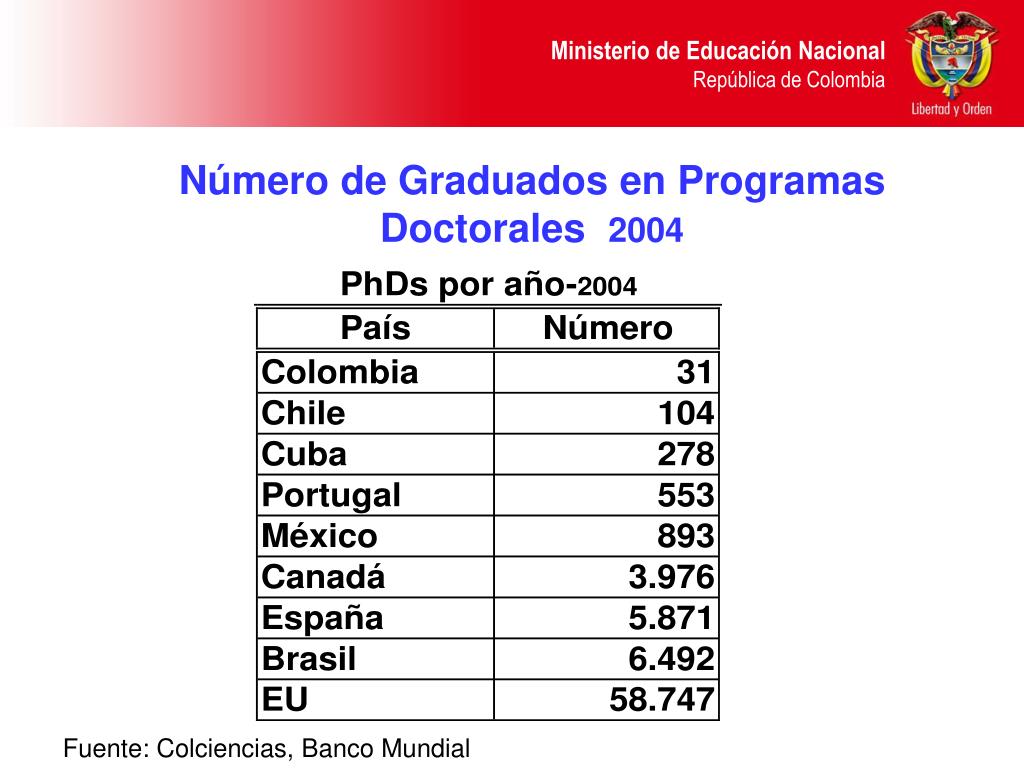 Ministerio de Educación Nacional
República de Colombia

Libertad y Orden

Número de Graduados en Programas Doctorales 2004

PhDs por año-2004

| País | Número |
|---|---|
| Colombia | 31 |
| Chile | 104 |
| Cuba | 278 |
| Portugal | 553 |
| México | 893 |
| Canadá | 3.976 |
| España | 5.871 |
| Brasil | 6.492 |
| EU | 58.747 |

Fuente: Colciencias, Banco Mundial